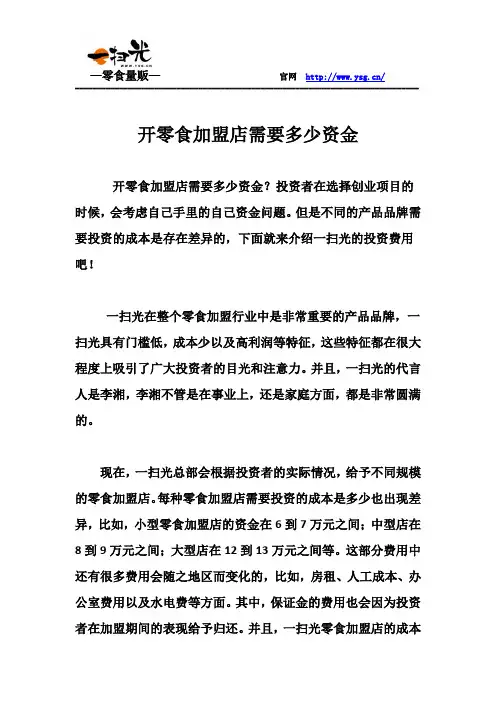 一扫光
www.ysg.cn
—零食量贩—

官网 http://www.ysg.cn/

开零食加盟店需要多少资金

开零食加盟店需要多少资金？投资者在选择创业项目的时候，会考虑自己手里的自己资金问题。但是不同的产品品牌需要投资的成本是存在差异的，下面就来介绍一扫光的投资费用吧！

一扫光在整个零食加盟行业中是非常重要的产品品牌，一扫光具有门槛低，成本少以及高利润等特征，这些特征都在很大程度上吸引了广大投资者的目光和注意力。并且，一扫光的代言人是李湘，李湘不管是在事业上，还是家庭方面，都是非常圆满的。

现在，一扫光总部会根据投资者的实际情况，给予不同规模的零食加盟店。每种零食加盟店需要投资的成本是多少也出现差异，比如，小型零食加盟店的资金在 6 到 7 万元之间；中型店在 8 到 9 万元之间；大型店在 12 到 13 万元之间等。这部分费用中还有很多费用会随之地区而变化的，比如，房租、人工成本、办公室费用以及水电费等方面。其中，保证金的费用也会因为投资者在加盟期间的表现给予归还。并且，一扫光零食加盟店的成本